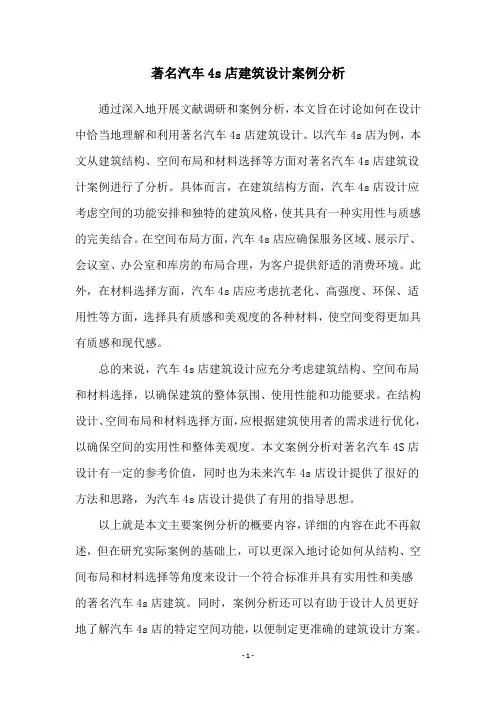 著名汽车 4s 店建筑设计案例分析

通过深入地开展文献调研和案例分析，本文旨在讨论如何在设计中恰当地理解和利用著名汽车 4s 店建筑设计。以汽车 4s 店为例，本文从建筑结构、空间布局和材料选择等方面对著名汽车 4s 店建筑设计案例进行了分析。具体而言，在建筑结构方面，汽车 4s 店设计应考虑空间的功能安排和独特的建筑风格，使其具有一种实用性与质感的完美结合。在空间布局方面，汽车 4s 店应确保服务区域、展示厅、会议室、办公室和库房的布局合理，为客户提供舒适的消费环境。此外，在材料选择方面，汽车 4s 店应考虑抗老化、高强度、环保、适用性等方面，选择具有质感和美观度的各种材料，使空间变得更加具有质感和现代感。

总的来说，汽车 4s 店建筑设计应充分考虑建筑结构、空间布局和材料选择，以确保建筑的整体氛围、使用性能和功能要求。在结构设计、空间布局和材料选择方面，应根据建筑使用者的需求进行优化，以确保空间的实用性和整体美观度。本文案例分析对著名汽车 4S 店设计有一定的参考价值，同时也为未来汽车 4s 店设计提供了很好的方法和思路，为汽车 4s 店设计提供了有用的指导思想。

以上就是本文主要案例分析的概要内容，详细的内容在此不再叙述，但在研究实际案例的基础上，可以更深入地讨论如何从结构、空间布局和材料选择等角度来设计一个符合标准并具有实用性和美感的著名汽车 4s 店建筑。同时，案例分析还可以有助于设计人员更好地了解汽车 4s 店的特定空间功能，以便制定更准确的建筑设计方案。

- 1 -